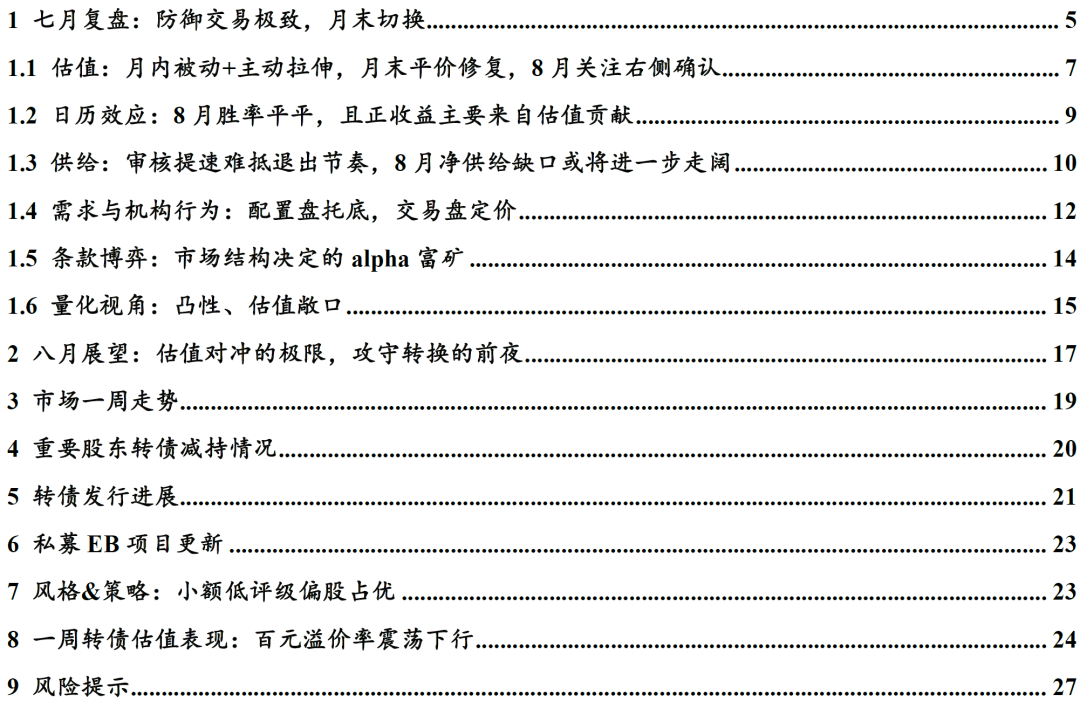 1 七月复盘：防御交易极致，月末切换 5
1.1 估值：月内被动+主动拉伸，月末平价修复，8月关注右侧确认 7
1.2 日历效应：8月胜率平平，且正收益主要来自估值贡献 9
1.3 供给：审核提速难抵退出节奏，8月净供给缺口或将进一步走阔 10
1.4 需求与机构行为：配置盘托底，交易盘定价 12
1.5 条款博弈：市场结构决定的 alpha 富矿 14
1.6 量化视角：凸性、估值敞口 15
2 八月展望：估值对冲的极限，攻守转换的前夜 17
3 市场一周走势 19
4 重要股东转债减持情况 20
5 转债发行进展 21
6 私募 EB 项目更新 23
7 风格&策略：小额低评级偏股占优 23
8 一周转债估值表现：百元溢价率震荡下行 24
9 风险提示 27